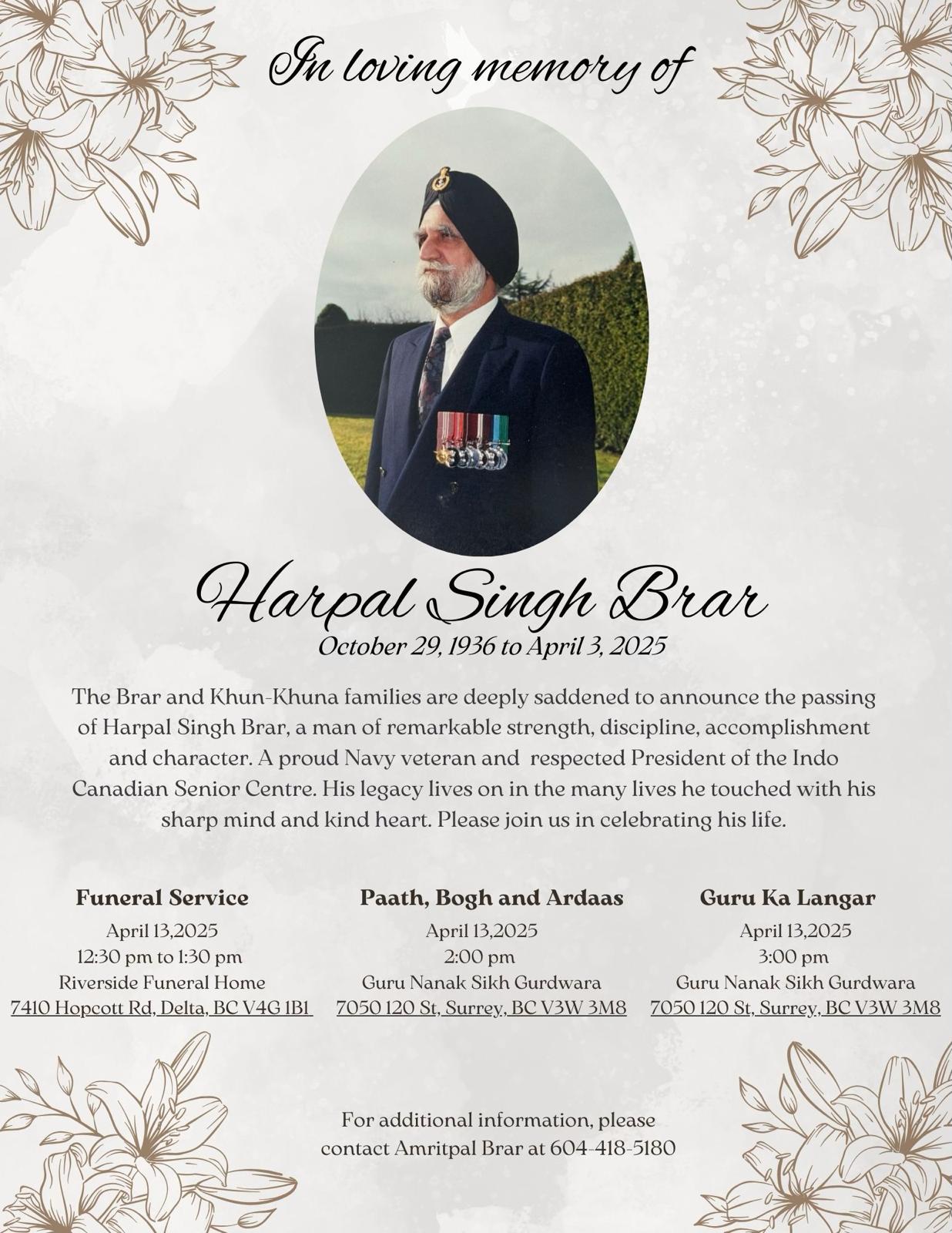 In loving memory of

Harpal Singh Brar

October 29, 1936 to April 3, 2025

The Brar and Khun-Khuna families are deeply saddened to announce the passing of Harpal Singh Brar, a man of remarkable strength, discipline, accomplishment and character. A proud Navy veteran and respected President of the Indo Canadian Senior Centre. His legacy lives on in the many lives he touched with his sharp mind and kind heart. Please join us in celebrating his life.

Funeral Service
April 13,2025
12:30 pm to 1:30 pm
Riverside Funeral Home
7410 Hopcott Rd, Delta, BC V4G 1B1

Paath, Bogh and Ardaas
April 13,2025
2:00 pm
Guru Nanak Sikh Gurdwara
7050 120 St, Surrey, BC V3W 3M8

Guru Ka Langar
April 13,2025
3:00 pm
Guru Nanak Sikh Gurdwara
7050 120 St, Surrey, BC V3W 3M8

For additional information, please contact Amritpal Brar at 604-418-5180